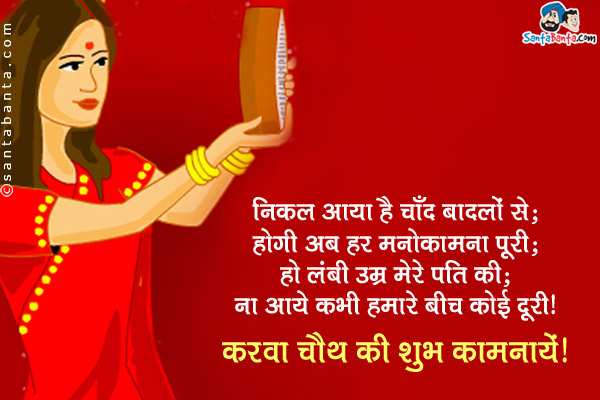 ©santabanta.com

SantaBanta.com

निकल आया है चाँद बादलों से;
होगी अब हर मनोकामना पूरी;
हो लंबी उम्र मेरे पति की;
ना आये कभी हमारे बीच कोई दूरी!

करवा चौथ की शुभ कामनायें!